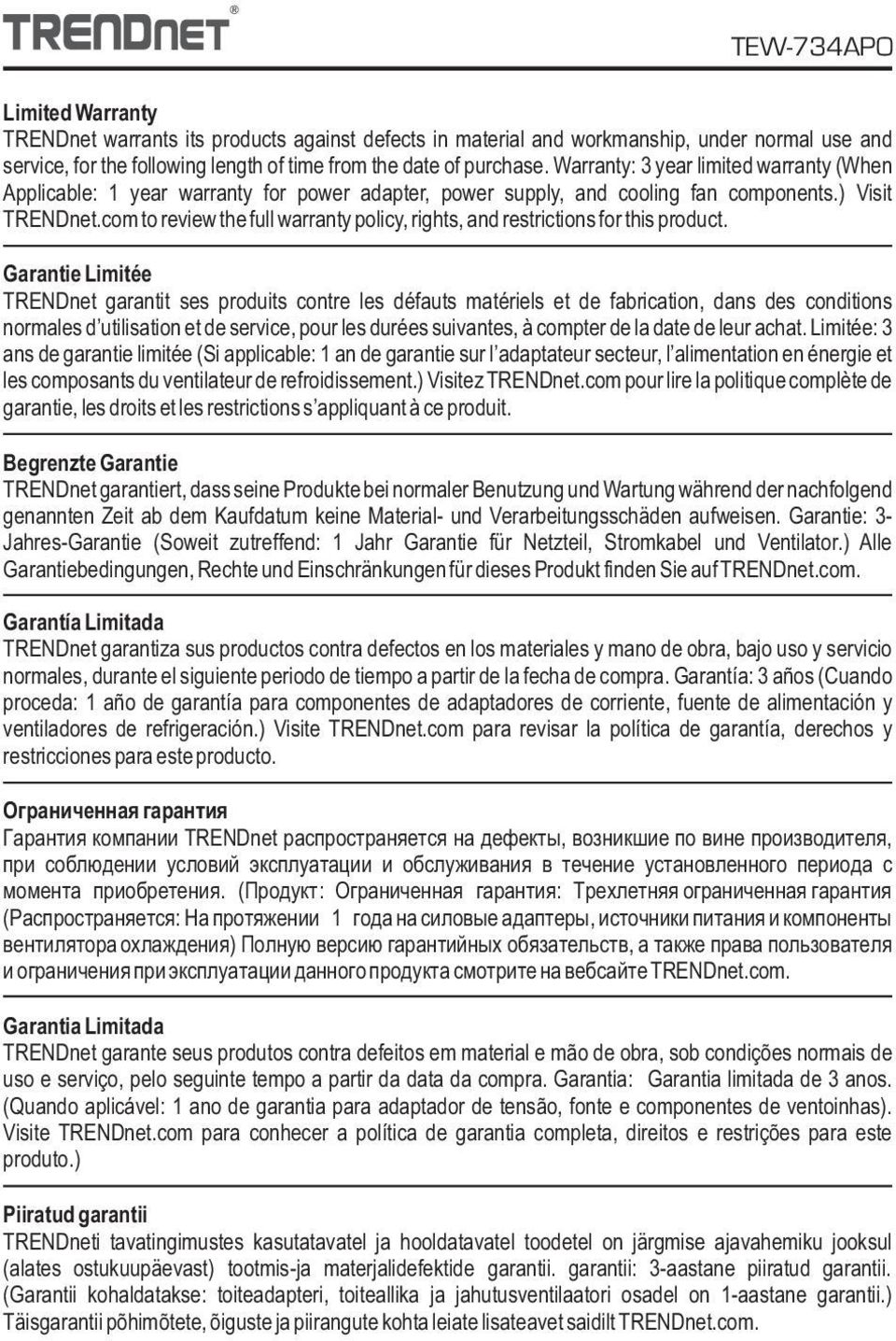 TRENDnet®

TEW-734APO

Limited Warranty
TRENDnet warrants its products against defects in material and workmanship, under normal use and service, for the following length of time from the date of purchase. Warranty: 3 year limited warranty (When Applicable: 1 year warranty for power adapter, power supply, and cooling fan components.) Visit TRENDnet.com to review the full warranty policy, rights, and restrictions for this product.

Garantie Limitée
TRENDnet garantit ses produits contre les défauts matériels et de fabrication, dans des conditions normales d'utilisation et de service, pour les durées suivantes, à compter de la date de leur achat. Limitée: 3 ans de garantie limitée (Si applicable: 1 an de garantie sur l'adaptateur secteur, l'alimentation en énergie et les composants du ventilateur de refroidissement.) Visitez TRENDnet.com pour lire la politique complète de garantie, les droits et les restrictions s'appliquant à ce produit.

Begrenzte Garantie
TRENDnet garantiert, dass seine Produkte bei normaler Benutzung und Wartung während der nachfolgend genannten Zeit ab dem Kaufdatum keine Material- und Verarbeitungsschäden aufweisen. Garantie: 3-Jahres-Garantie (Soweit zutreffend: 1 Jahr Garantie für Netzteil, Stromkabel und Ventilator.) Alle Garantiebedingungen, Rechte und Einschränkungen für dieses Produkt finden Sie auf TRENDnet.com.

Garantía Limitada
TRENDnet garantiza sus productos contra defectos en los materiales y mano de obra, bajo uso y servicio normales, durante el siguiente periodo de tiempo a partir de la fecha de compra. Garantía: 3 años (Cuando proceda: 1 año de garantía para componentes de adaptadores de corriente, fuente de alimentación y ventiladores de refrigeración.) Visite TRENDnet.com para revisar la política de garantía, derechos y restricciones para este producto.

Ограниченная гарантия
Гарантия компании TRENDnet распространяется на дефекты, возникшие по вине производителя, при соблюдении условий эксплуатации и обслуживания в течение установленного периода с момента приобретения. (Продукт: Ограниченная гарантия: Трехлетняя ограниченная гарантия (Распространяется: На протяжении 1 года на силовые адаптеры, источники питания и компоненты вентилятора охлаждения) Полную версию гарантийных обязательств, а также права пользователя и ограничения при эксплуатации данного продукта смотрите на вебсайте TRENDnet.com.

Garantia Limitada
TRENDnet garante seus produtos contra defeitos em material e mão de obra, sob condições normais de uso e serviço, pelo seguinte tempo a partir da data da compra. Garantia: Garantia limitada de 3 anos. (Quando aplicável: 1 ano de garantia para adaptador de tensão, fonte e componentes de ventoinhas). Visite TRENDnet.com para conhecer a política de garantia completa, direitos e restrições para este produto.)

Piiratud garantii
TRENDneti tavatingimustes kasutatavatel ja hooldatavatel toodetel on järgmise ajavahemiku jooksul (alates ostukuupäevast) tootmis-ja materjalidefektide garantii. garantii: 3-aastane piiratud garantii. (Garantii kohaldatakse: toiteadapteri, toiteallika ja jahutusventilaatori osadel on 1-aastane garantii.) Täisgarantii põhimõtete, õiguste ja piirangute kohta leiate lisateavet saidilt TRENDnet.com.